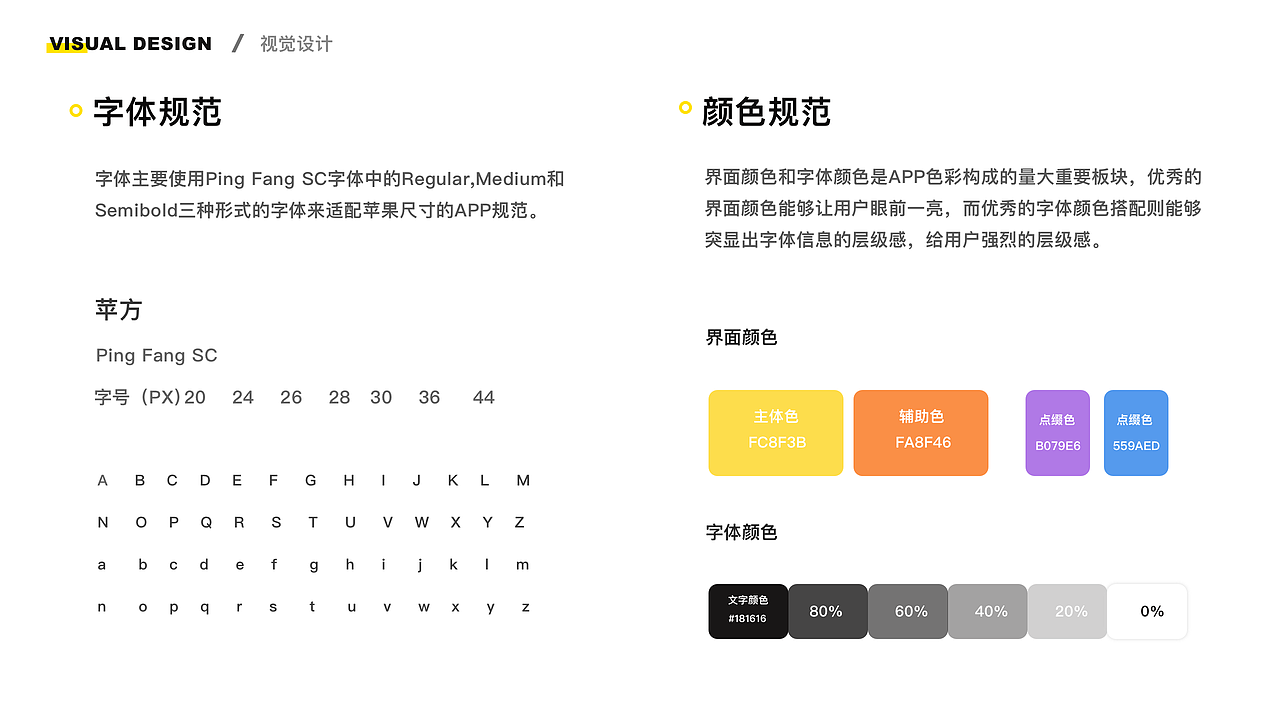 VISUAL DESIGN / 视觉设计

字体规范

字体主要使用Ping Fang SC字体中的Regular,Medium和Semibold三种形式的字体来适配苹果尺寸的APP规范。

苹方

Ping Fang SC

字号（PX）20 24 26 28 30 36 44

A B C D E F G H I J K L M

N O P Q R S T U V W X Y Z

a b c d e f g h i j k l m

n o p q r s t u v w x y z

颜色规范

界面颜色和字体颜色是APP色彩构成的量大重要板块，优秀的界面颜色能够让用户眼前一亮，而优秀的字体颜色搭配则能够突显出字体信息的层级感，给用户强烈的层级感。

界面颜色

主体色
FC8F3B

辅助色
FA8F46

点缀色
B079E6

点缀色
559AED

字体颜色

文字颜色
#181616

80%

60%

40%

20%

0%